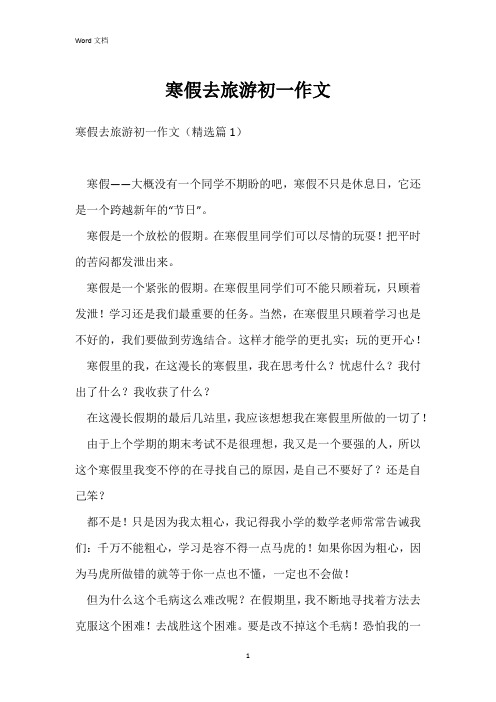 Word 文档

寒假去旅游初一作文

寒假去旅游初一作文（精选篇 1）

寒假——大概没有一个同学不期盼的吧，寒假不只是休息日，它还是一个跨越新年的“节日”。

寒假是一个放松的假期。在寒假里同学们可以尽情的玩耍！把平时的苦闷都发泄出来。

寒假是一个紧张的假期。在寒假里同学们可不能只顾着玩，只顾着发泄！学习还是我们最重要的任务。当然，在寒假里只顾着学习也是不好的，我们要做到劳逸结合。这样才能学的更扎实；玩的更开心！

寒假里的我，在这漫长的寒假里，我在思考什么？忧虑什么？我付出了什么？我收获了什么？

在这漫长假期的最后几站里，我应该想想我在寒假里所做的一切了！

由于上个学期的期末考试不是很理想，我又是一个要强的人，所以这个寒假里我变不停的在寻找自己的原因，是自己不要好了？还是自己笨？

都不是！只是因为我太粗心，我记得我小学的数学老师常常告诫我们：千万不能粗心，学习是容不得一点马虎的！如果你因为粗心，因为马虎所做错的就等于你一点也不懂，一定也不会做！

但为什么这个毛病这么难改呢？在假期里，我不断地寻找着方法去克服这个困难！去战胜这个困难。要是改不掉这个毛病！恐怕我的一

1